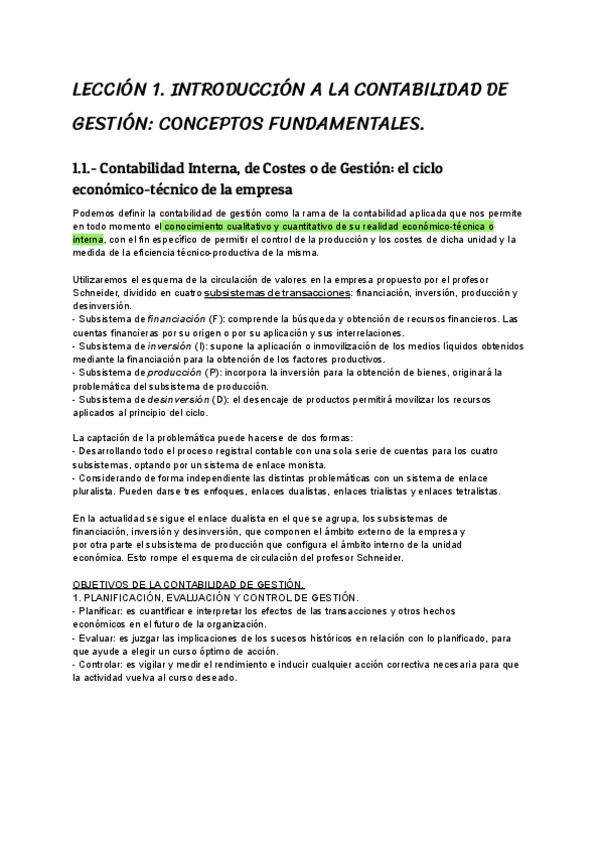 LECCIÓN 1. INTRODUCCIÓN A LA CONTABILIDAD DE GESTIÓN: CONCEPTOS FUNDAMENTALES.

1.1.- Contabilidad Interna, de Costes o de Gestión: el ciclo económico-técnico de la empresa

Podemos definir la contabilidad de gestión como la rama de la contabilidad aplicada que nos permite en todo momento el conocimiento cualitativo y cuantitativo de su realidad económico-técnica o interna, con el fin específico de permitir el control de la producción y los costes de dicha unidad y la medida de la eficiencia técnico-productiva de la misma.

Utilizaremos el esquema de la circulación de valores en la empresa propuesto por el profesor Schneider, dividido en cuatro subsistemas de transacciones: financiación, inversión, producción y desinversión.
- Subsistema de financiación (F): comprende la búsqueda y obtención de recursos financieros. Las cuentas financieras por su origen o por su aplicación y sus interrelaciones.
- Subsistema de inversión (I): supone la aplicación o inmovilización de los medios líquidos obtenidos mediante la financiación para la obtención de los factores productivos.
- Subsistema de producción (P): incorpora la inversión para la obtención de bienes, originará la problemática del subsistema de producción.
- Subsistema de desinversión (D): el desencaje de productos permitirá movilizar los recursos aplicados al principio del ciclo.

La captación de la problemática puede hacerse de dos formas:
- Desarrollando todo el proceso registral contable con una sola serie de cuentas para los cuatro subsistemas, optando por un sistema de enlace monista.
- Considerando de forma independiente las distintas problemáticas con un sistema de enlace pluralista. Pueden darse tres enfoques, enlaces dualistas, enlaces trialistas y enlaces tetralistas.

En la actualidad se sigue el enlace dualista en el que se agrupa, los subsistemas de financiación, inversión y desinversión, que componen el ámbito externo de la empresa y por otra parte el subsistema de producción que configura el ámbito interno de la unidad económica. Esto rompe el esquema de circulación del profesor Schneider.

OBJETIVOS DE LA CONTABILIDAD DE GESTIÓN.
1. PLANIFICACIÓN, EVALUACIÓN Y CONTROL DE GESTIÓN.
- Planificar: es cuantificar e interpretar los efectos de las transacciones y otros hechos económicos en el futuro de la organización.
- Evaluar: es juzgar las implicaciones de los sucesos históricos en relación con lo planificado, para que ayude a elegir un curso óptimo de acción.
- Controlar: es vigilar y medir el rendimiento e inducir cualquier acción correctiva necesaria para que la actividad vuelva al curso deseado.